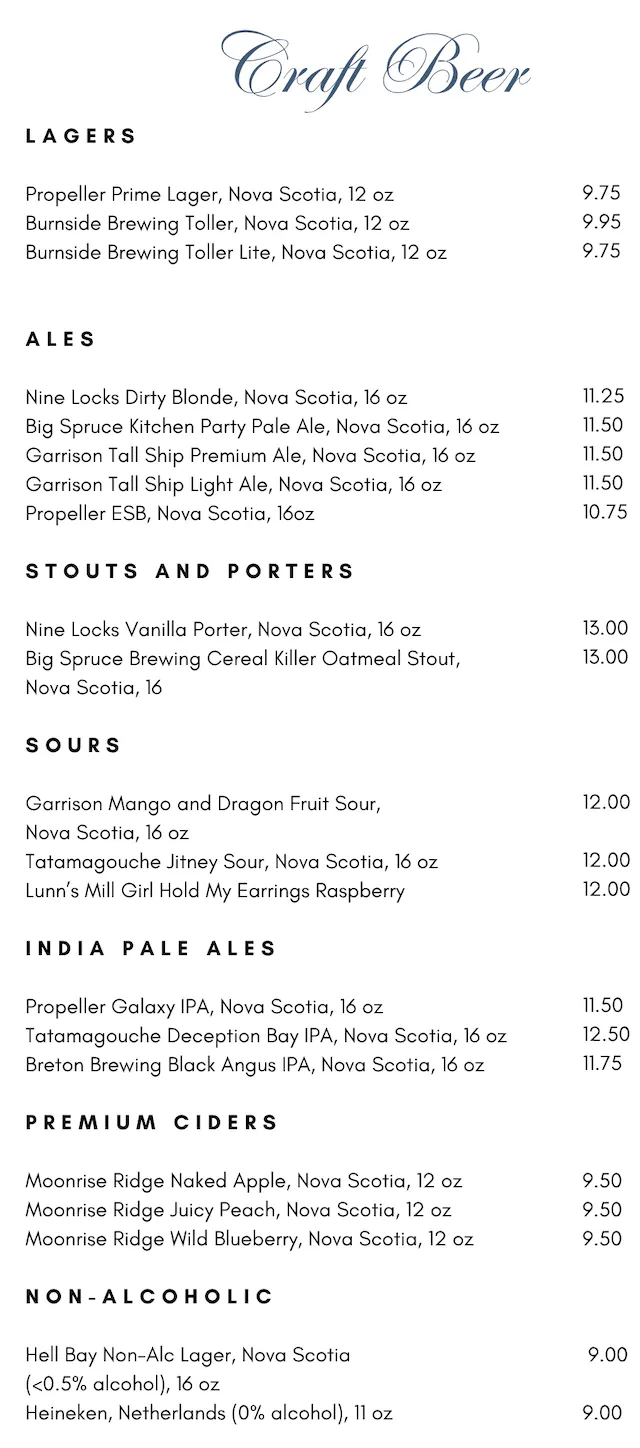 Craft Beer

LAGERS

Propeller Prime Lager, Nova Scotia, 12 oz 9.75
Burnside Brewing Toller, Nova Scotia, 12 oz 9.95
Burnside Brewing Toller Lite, Nova Scotia, 12 oz 9.75

ALES

Nine Locks Dirty Blonde, Nova Scotia, 16 oz 11.25
Big Spruce Kitchen Party Pale Ale, Nova Scotia, 16 oz 11.50
Garrison Tall Ship Premium Ale, Nova Scotia, 16 oz 11.50
Garrison Tall Ship Light Ale, Nova Scotia, 16 oz 11.50
Propeller ESB, Nova Scotia, 16oz 10.75

STOUTS AND PORTERS

Nine Locks Vanilla Porter, Nova Scotia, 16 oz 13.00
Big Spruce Brewing Cereal Killer Oatmeal Stout, Nova Scotia, 16 13.00

SOURS

Garrison Mango and Dragon Fruit Sour, Nova Scotia, 16 oz 12.00
Tatamagouche Jitney Sour, Nova Scotia, 16 oz 12.00
Lunn's Mill Girl Hold My Earrings Raspberry 12.00

INDIA PALE ALES

Propeller Galaxy IPA, Nova Scotia, 16 oz 11.50
Tatamagouche Deception Bay IPA, Nova Scotia, 16 oz 12.50
Breton Brewing Black Angus IPA, Nova Scotia, 16 oz 11.75

PREMIUM CIDERS

Moonrise Ridge Naked Apple, Nova Scotia, 12 oz 9.50
Moonrise Ridge Juicy Peach, Nova Scotia, 12 oz 9.50
Moonrise Ridge Wild Blueberry, Nova Scotia, 12 oz 9.50

NON-ALCOHOLIC

Hell Bay Non-Alc Lager, Nova Scotia (<0.5% alcohol), 16 oz 9.00
Heineken, Netherlands (0% alcohol), 11 oz 9.00